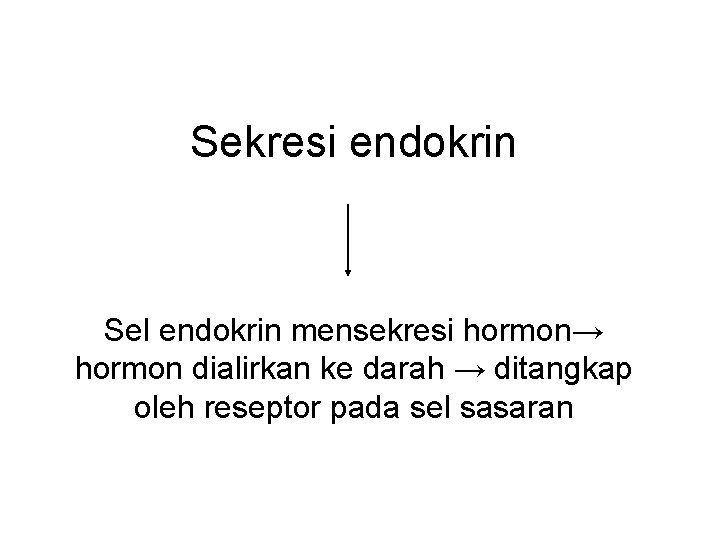 Sekresi endokrin

Sel endokrin mensekresi hormon→ hormon dialirkan ke darah → ditangkap oleh reseptor pada sel sasaran